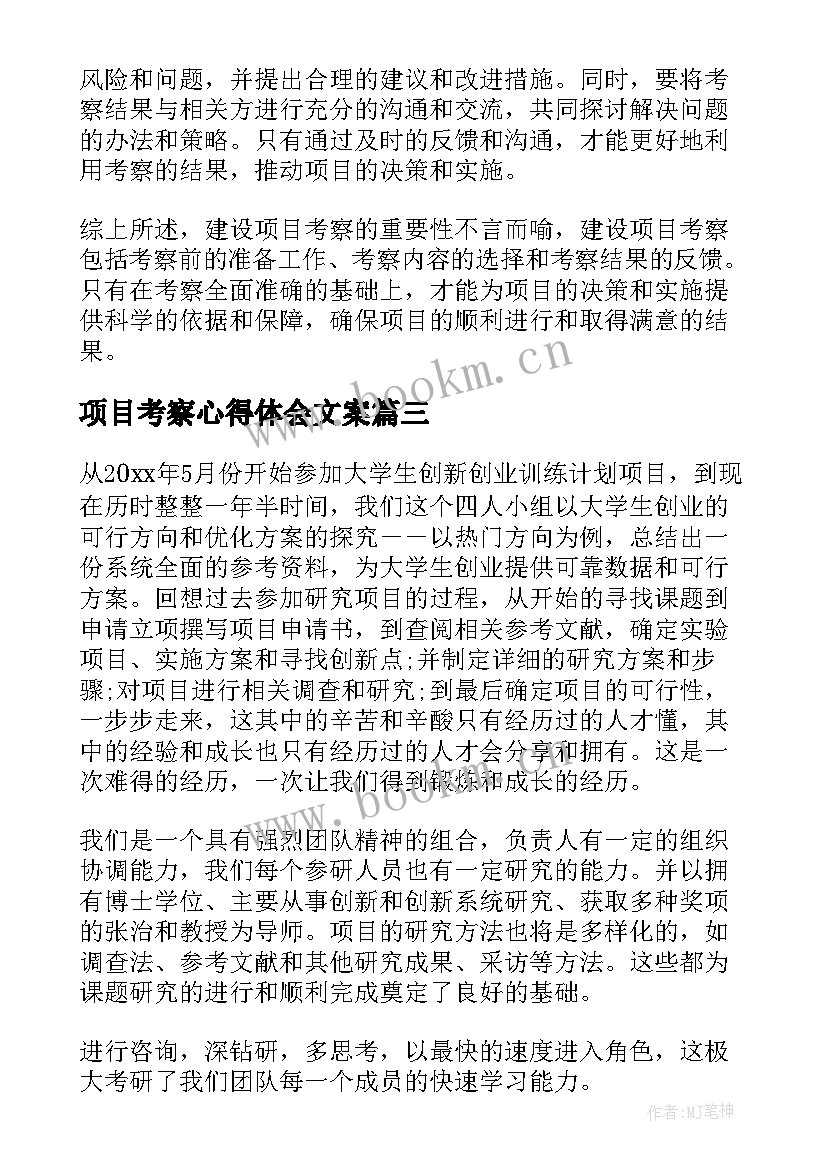 风险和问题，并提出合理的建议和改进措施。同时，要将考察结果与相关方进行充分的沟通和交流，共同探讨解决问题的办法和策略。只有通过及时的反馈和沟通，才能更好地利用考察的结果，推动项目的决策和实施。

综上所述，建设项目考察的重要性不言而喻，建设项目考察包括考察前的准备工作、考察内容的选择和考察结果的反馈。只有在考察全面准确的基础上，才能为项目的决策和实施提供科学的依据和保障，确保项目的顺利进行和取得满意的结果。

www.bookm.cn

项目考察心得体会文案篇三

从20xx年5月份开始参加大学生创新创业训练计划项目，到现在历时整整一年半时间，我们这个四人小组以大学生创业的可行方向和优化方案的探究——以热门方向为例，总结出一份系统全面的参考资料，为大学生创业提供可靠数据和可行方案。回想过去参加研究项目的过程，从开始的寻找课题到申请立项撰写项目申请书，到查阅相关参考文献，确定实验项目、实施方案和寻找创新点;并制定详细的研究方案和步骤;对项目进行相关调查和研究;到最后确定项目的可行性，一步步走来，这其中的辛苦和辛酸只有经历过的人才懂，其中的经验和成长也只有经历过的人才会分享和拥有。这是一次难得的经历，一次让我们得到锻炼和成长的经历。

www.bookm.cn

我们是一个具有强烈团队精神的组合，负责人有一定的组织协调能力，我们每个参研人员也有一定研究的能力。并以拥有博士学位、主要从事创新和创新系统研究、获取多种奖项的张治和教授为导师。项目的研究方法也将是多样化的，如调查法、参考文献和其他研究成果、采访等方法。这些都为课题研究的进行和顺利完成奠定了良好的基础。

进行咨询，深钻研，多思考，以最快的速度进入角色，这极大考研了我们团队每一个成员的快速学习能力。

作者:MJ笔神